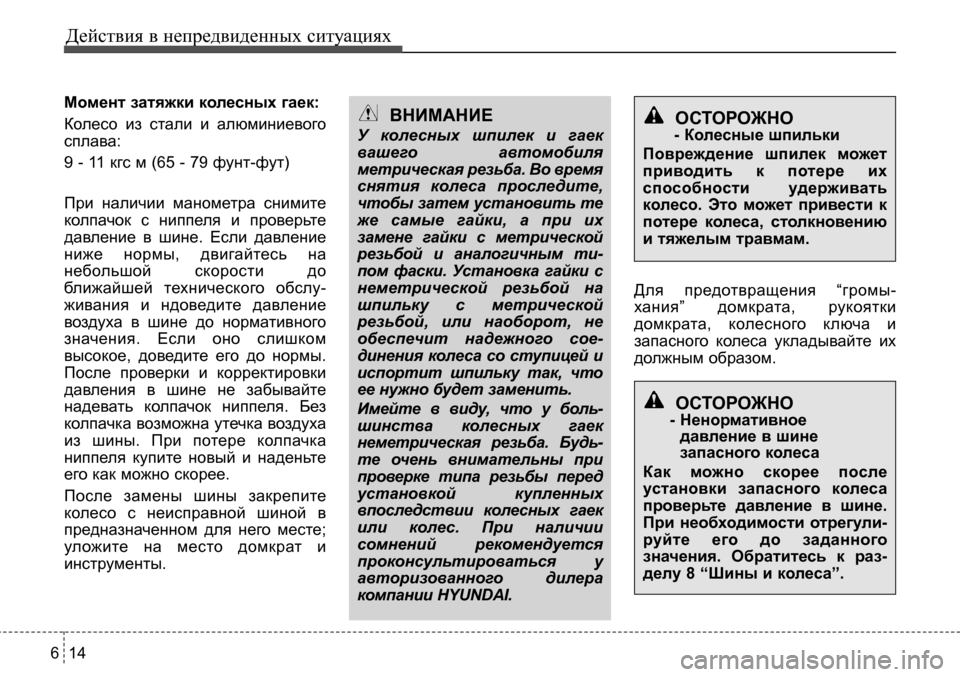 Действия в непредвиденных ситуациях

Момент затяжки колесных гаек:

Колесо из стали и алюминиевого сплава:

9 - 11 кгс м (65 - 79 фунт-фут)

При наличии манометра снимите колпачок с ниппеля и проверьте давление в шине. Если давление ниже нормы, двигайтесь на небольшой скорости до ближайшей технического обслуживания и ндоведите давление воздуха в шине до нормативного значения. Если оно слишком высокое, доведите его до нормы. После проверки и корректировки давления в шине не забывайте надевать колпачок ниппеля. Без колпачка возможна утечка воздуха из шины. При потере колпачка ниппеля купите новый и наденьте его как можно скорее.

После замены шины закрепите колесо с неисправной шиной в предназначенном для него месте; уложите на место домкрат и инструменты.

ВНИМАНИЕ

У колесных шпилек и гаек вашего автомобиля метрическая резьба. Во время снятия колеса проследите, чтобы затем установить те же самые гайки, а при их замене гайки с метрической резьбой и аналогичным типом фаски. Установка гайки с неметрической резьбой на шпильку с метрической резьбой, или наоборот, не обеспечит надежного соединения колеса со ступицей и испортит шпильку так, что ее нужно будет заменить.

Имейте в виду, что у большинства колесных гаек неметрическая резьба. Будьте очень внимательны при проверке типа резьбы перед установкой купленных впоследствии колесных гаек или колес. При наличии сомнений рекомендуется проконсультироваться у авторизованного дилера компании HYUNDAI.

ОСТОРОЖНО
- Колесные шпильки

Повреждение шпилек может приводить к потере их способности удерживать колесо. Это может привести к потере колеса, столкновению и тяжелым травмам.

Для предотвращения “громыхания” домкрата, рукоятки домкрата, колесного ключа и запасного колеса укладывайте их должным образом.

ОСТОРОЖНО
- Ненормативное давление в шине запасного колеса

Как можно скорее после установки запасного колеса проверьте давление в шине. При необходимости отрегулируйте его до заданного значения. Обратитесь к разделу 8 “Шины и колеса”.

6 14

carmanualsonline.info